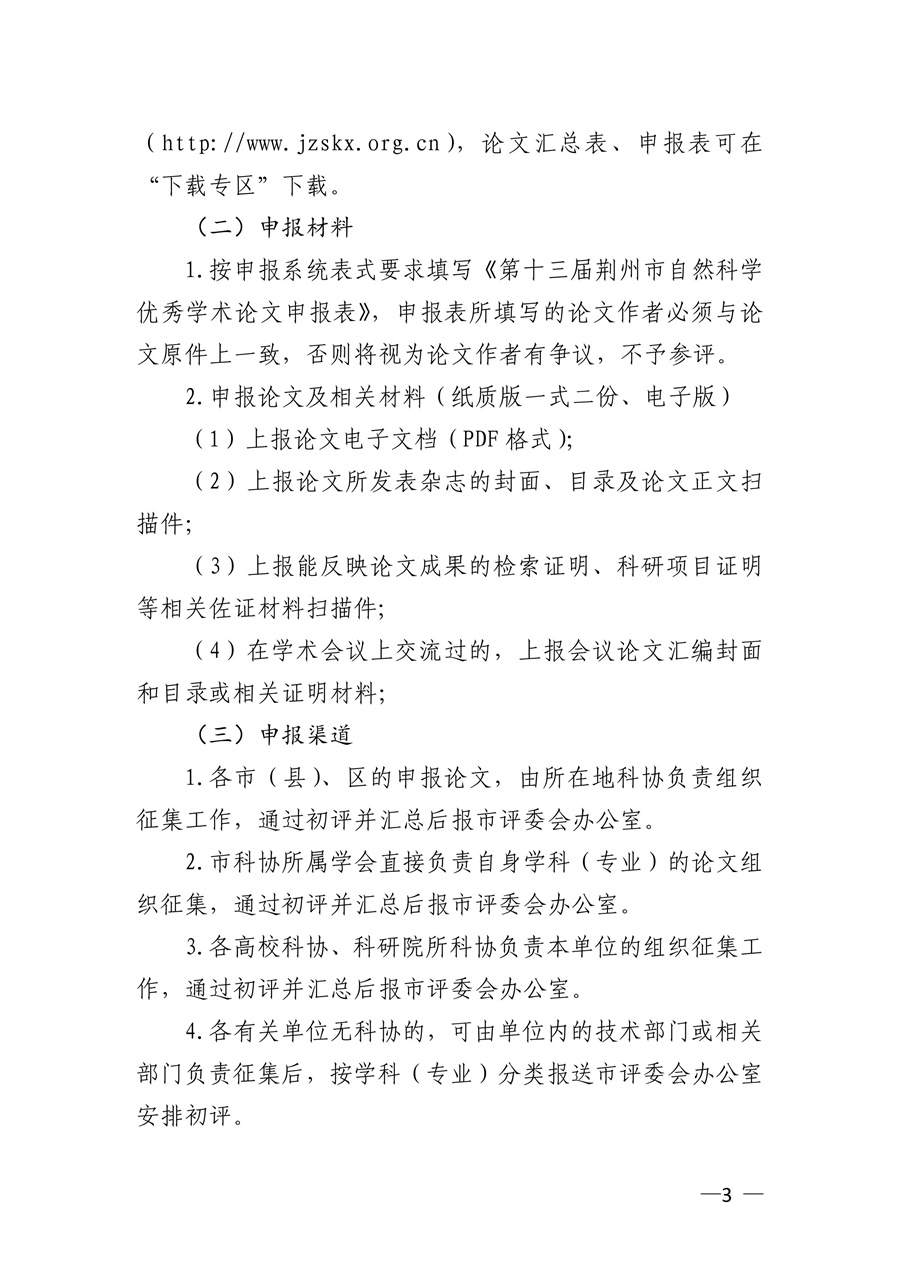 （http://www.jzskx.org.cn），论文汇总表、申报表可在“下载专区”下载。

（二）申报材料

1.按申报系统表式要求填写《第十三届荆州市自然科学优秀学术论文申报表》，申报表所填写的论文作者必须与论文原件上一致，否则将视为论文作者有争议，不予参评。

2.申报论文及相关材料（纸质版一式二份、电子版）

（1）上报论文电子文档（PDF格式）;

（2）上报论文所发表杂志的封面、目录及论文正文扫描件;

（3）上报能反映论文成果的检索证明、科研项目证明等相关佐证材料扫描件;

（4）在学术会议上交流过的，上报会议论文汇编封面和目录或相关证明材料;

（三）申报渠道

1.各市（县）、区的申报论文，由所在地科协负责组织征集工作，通过初评并汇总后报市评委会办公室。

2.市科协所属学会直接负责自身学科（专业）的论文组织征集，通过初评并汇总后报市评委会办公室。

3.各高校科协、科研院所科协负责本单位的组织征集工作，通过初评并汇总后报市评委会办公室。

4.各有关单位无科协的，可由单位内的技术部门或相关部门负责征集后，按学科（专业）分类报送市评委会办公室安排初评。

—3 —